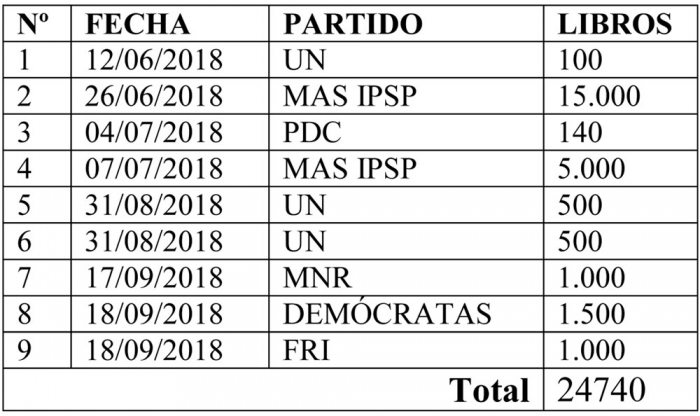 | Nº | FECHA | PARTIDO | LIBROS |
|---|---|---|---|
| 1 | 12/06/2018 | UN | 100 |
| 2 | 26/06/2018 | MAS IPSP | 15.000 |
| 3 | 04/07/2018 | PDC | 140 |
| 4 | 07/07/2018 | MAS IPSP | 5.000 |
| 5 | 31/08/2018 | UN | 500 |
| 6 | 31/08/2018 | UN | 500 |
| 7 | 17/09/2018 | MNR | 1.000 |
| 8 | 18/09/2018 | DEMÓCRATAS | 1.500 |
| 9 | 18/09/2018 | FRI | 1.000 |
| Total | | | 24740 |